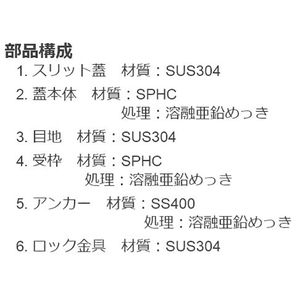 部品構成
1. スリット蓋　材質：SUS304
2. 蓋本体　材質：SPHC
処理：溶融亜鉛めっき
3. 目地　材質：SUS304
4. 受枠　材質：SPHC
処理：溶融亜鉛めっき
5. アンカー　材質：SS400
処理：溶融亜鉛めっき
6. ロック金具　材質：SUS304